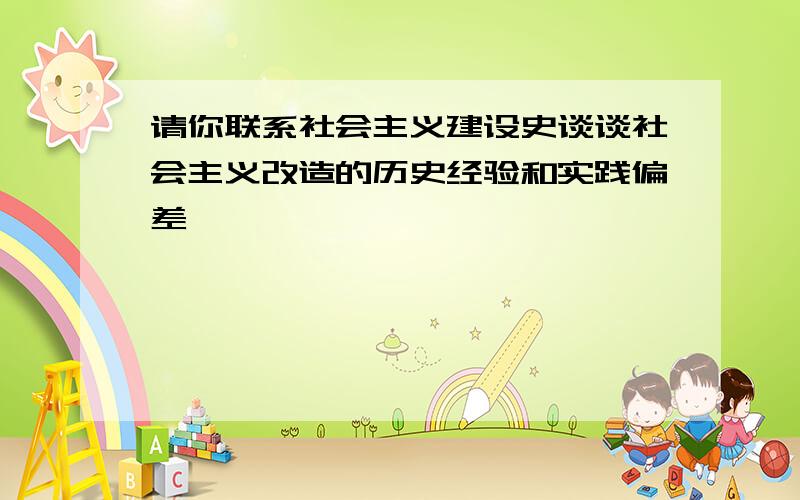 请你联系社会主义建设史谈谈社会主义改造的历史经验和实践偏差

A
B C